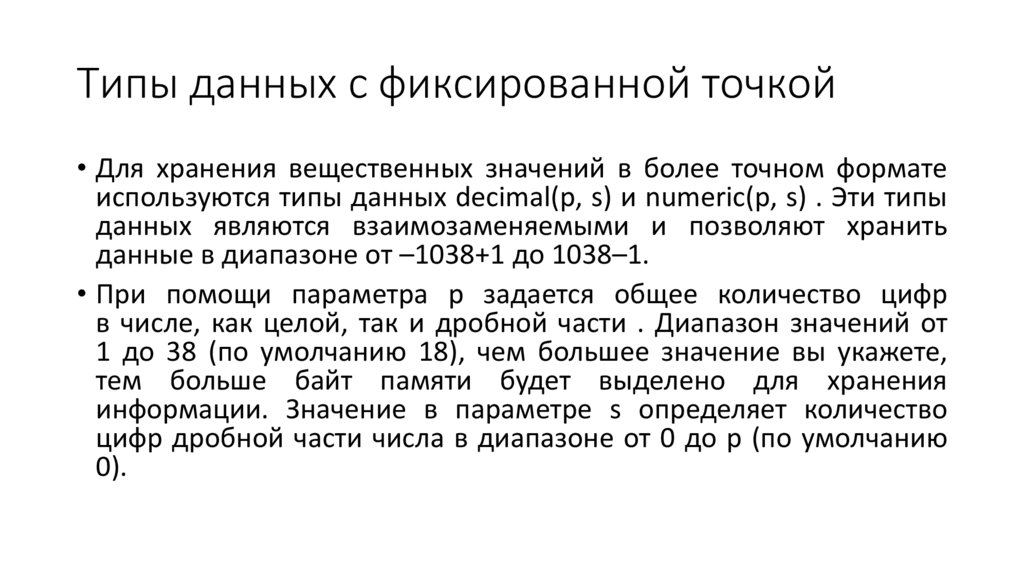 Типы данных с фиксированной точкой

• Для хранения вещественных значений в более точном формате используются типы данных decimal(p, s) и numeric(p, s) . Эти типы данных являются взаимозаменяемыми и позволяют хранить данные в диапазоне от –1038+1 до 1038–1.

• При помощи параметра p задается общее количество цифр в числе, как целой, так и дробной части . Диапазон значений от 1 до 38 (по умолчанию 18), чем большее значение вы укажете, тем больше байт памяти будет выделено для хранения информации. Значение в параметре s определяет количество цифр дробной части числа в диапазоне от 0 до p (по умолчанию 0).